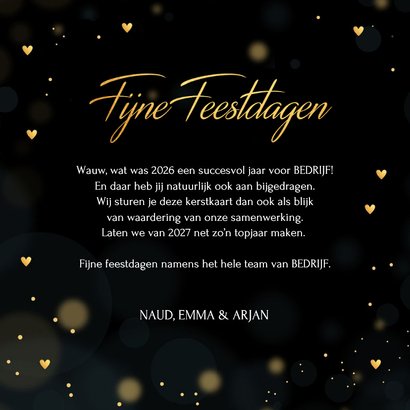 Fijne Feestdagen

Wauw, wat was 2026 een succesvol jaar voor BEDRIJF! En daar heb jij natuurlijk ook aan bijgedragen. Wij sturen je deze kerstkaart dan ook als blijk van waardering van onze samenwerking. Laten we van 2027 net zo'n topjaar maken.

Fijne feestdagen namens het hele team van BEDRIJF.

NAUD, EMMA & ARJAN